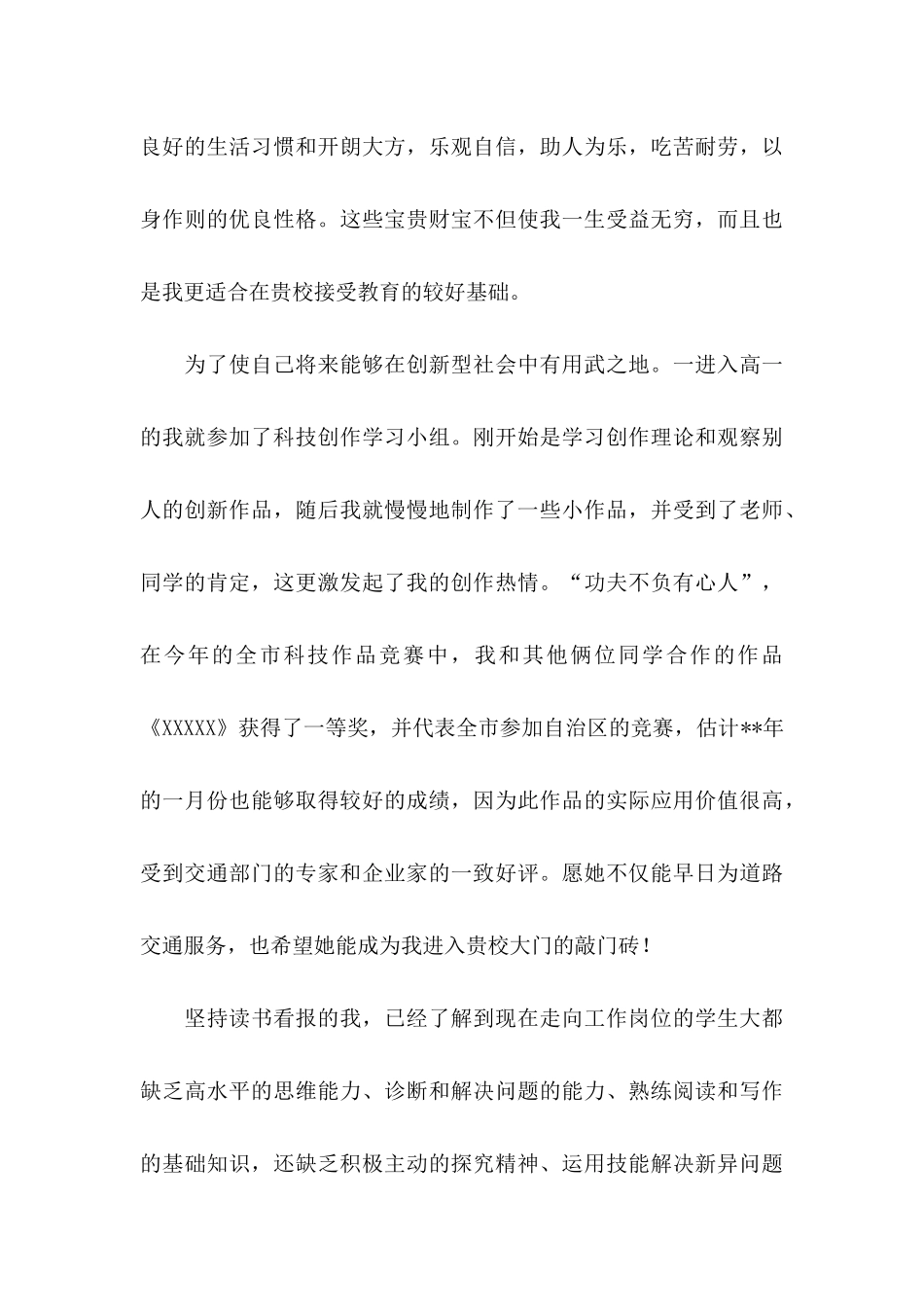 良好的生活习惯和开朗大方，乐观自信，助人为乐，吃苦耐劳，以身作则的优良性格。这些宝贵财宝不但使我一生受益无穷，而且也是我更适合在贵校接受教育的较好基础。

为了使自己将来能够在创新型社会中有用武之地。一进入高一的我就参加了科技创作学习小组。刚开始是学习创作理论和观察别人的创新作品，随后我就慢慢地制作了一些小作品，并受到了老师、同学的肯定，这更激发起了我的创作热情。“功夫不负有心人”，在今年的全市科技作品竞赛中，我和其他俩位同学合作的作品《XXXXX》获得了一等奖，并代表全市参加自治区的竞赛，估计**年的一月份也能够取得较好的成绩，因为此作品的实际应用价值很高，受到交通部门的专家和企业家的一致好评。愿她不仅能早日为道路交通服务，也希望她能成为我进入贵校大门的敲门砖！

坚持读书看报的我，已经了解到现在走向工作岗位的学生大都缺乏高水平的思维能力、诊断和解决问题的能力、熟练阅读和写作的基础知识，还缺乏积极主动的探究精神、运用技能解决新异问题